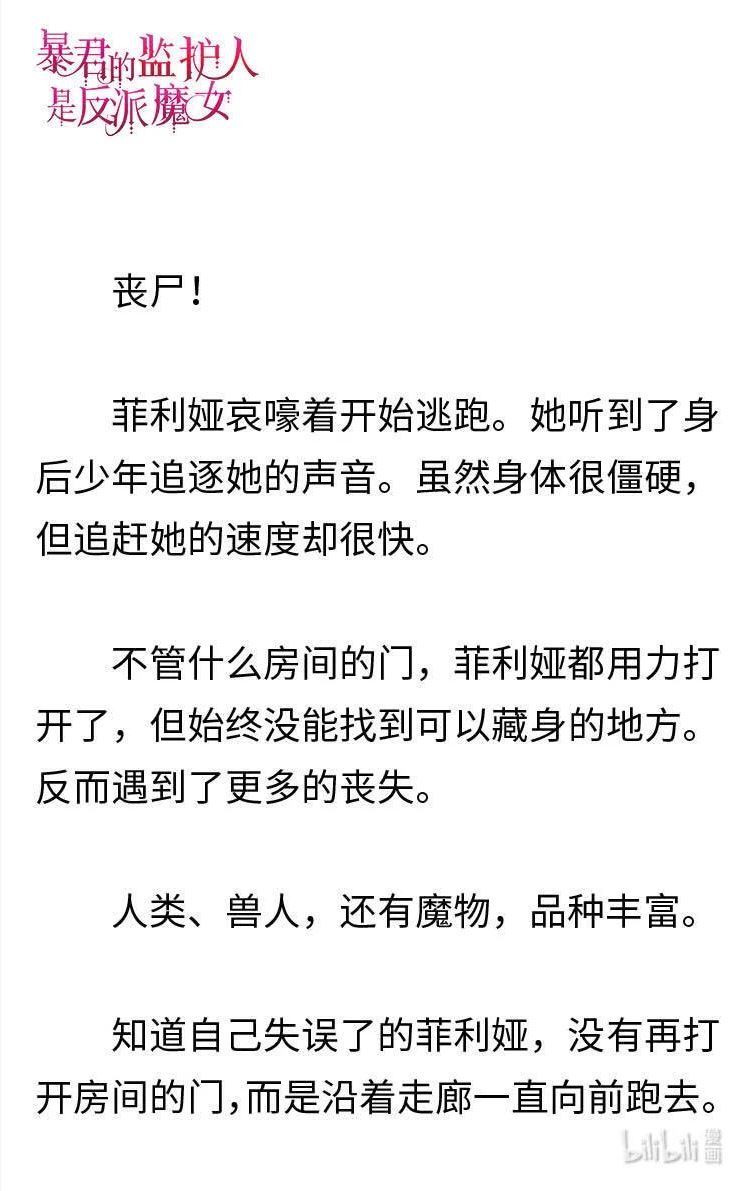 暴君的监护人是反派魔女

丧尸！

菲利娅哀嚎着开始逃跑。她听到了身后少年追逐她的声音。虽然身体很僵硬，但追赶她的速度却很快。

不管什么房间的门，菲利娅都用力打开了，但始终没能找到可以藏身的地方。反而遇到了更多的丧失。

人类、兽人，还有魔物，品种丰富。

知道自己失误了的菲利娅，没有再打开房间的门，而是沿着走廊一直向前跑去。

bilibili 漫画